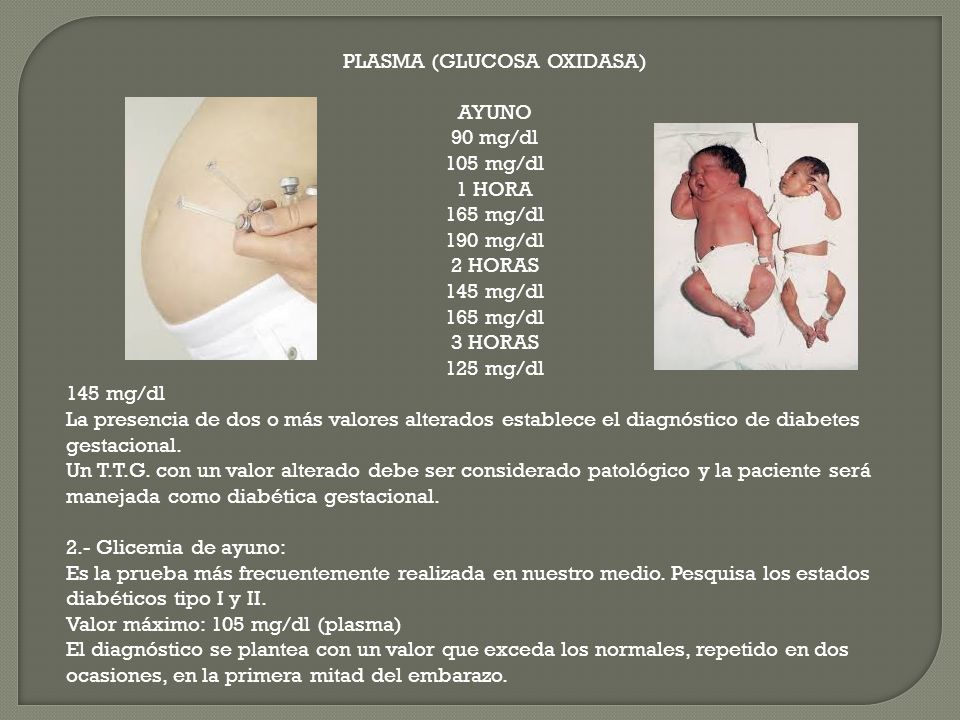 PLASMA (GLUCOSA OXIDASA)

AYUNO
90 mg/dl
105 mg/dl
1 HORA
165 mg/dl
190 mg/dl
2 HORAS
145 mg/dl
165 mg/dl
3 HORAS
125 mg/dl
145 mg/dl
La presencia de dos o más valores alterados establece el diagnóstico de diabetes gestacional.
Un T.T.G. con un valor alterado debe ser considerado patológico y la paciente será manejada como diabética gestacional.

2.- Glicemia de ayuno:
Es la prueba más frecuentemente realizada en nuestro medio. Pesquisa los estados diabéticos tipo I y II.
Valor máximo: 105 mg/dl (plasma)
El diagnóstico se plantea con un valor que exceda los normales, repetido en dos ocasiones, en la primera mitad del embarazo.